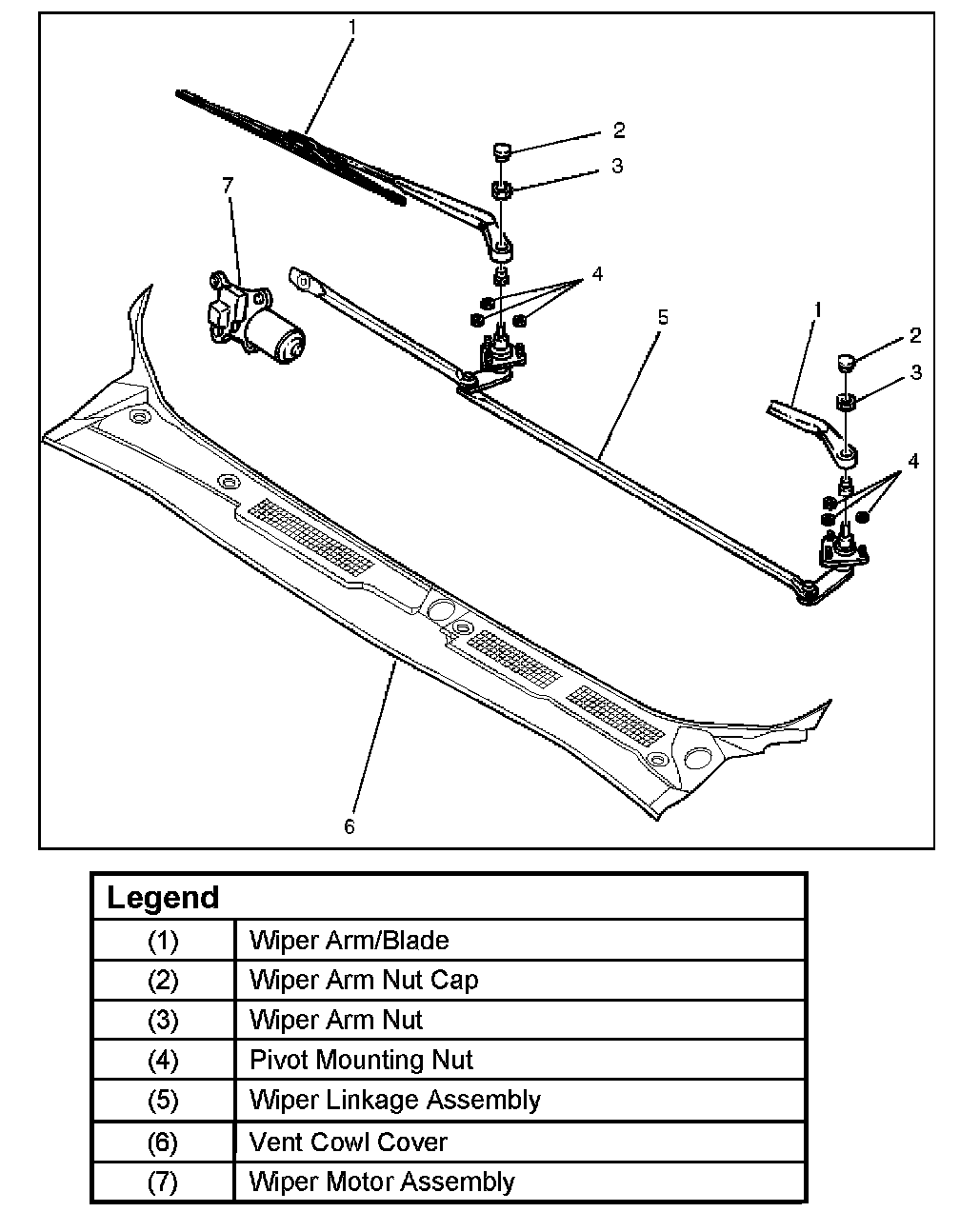 1
2
3
7
4
5
1
2
3
4
6

| Legend | |
|---|---|
| (1) | Wiper Arm/Blade |
| (2) | Wiper Arm Nut Cap |
| (3) | Wiper Arm Nut |
| (4) | Pivot Mounting Nut |
| (5) | Wiper Linkage Assembly |
| (6) | Vent Cowl Cover |
| (7) | Wiper Motor Assembly |